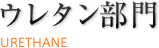 ウレタン部門

URETHANE